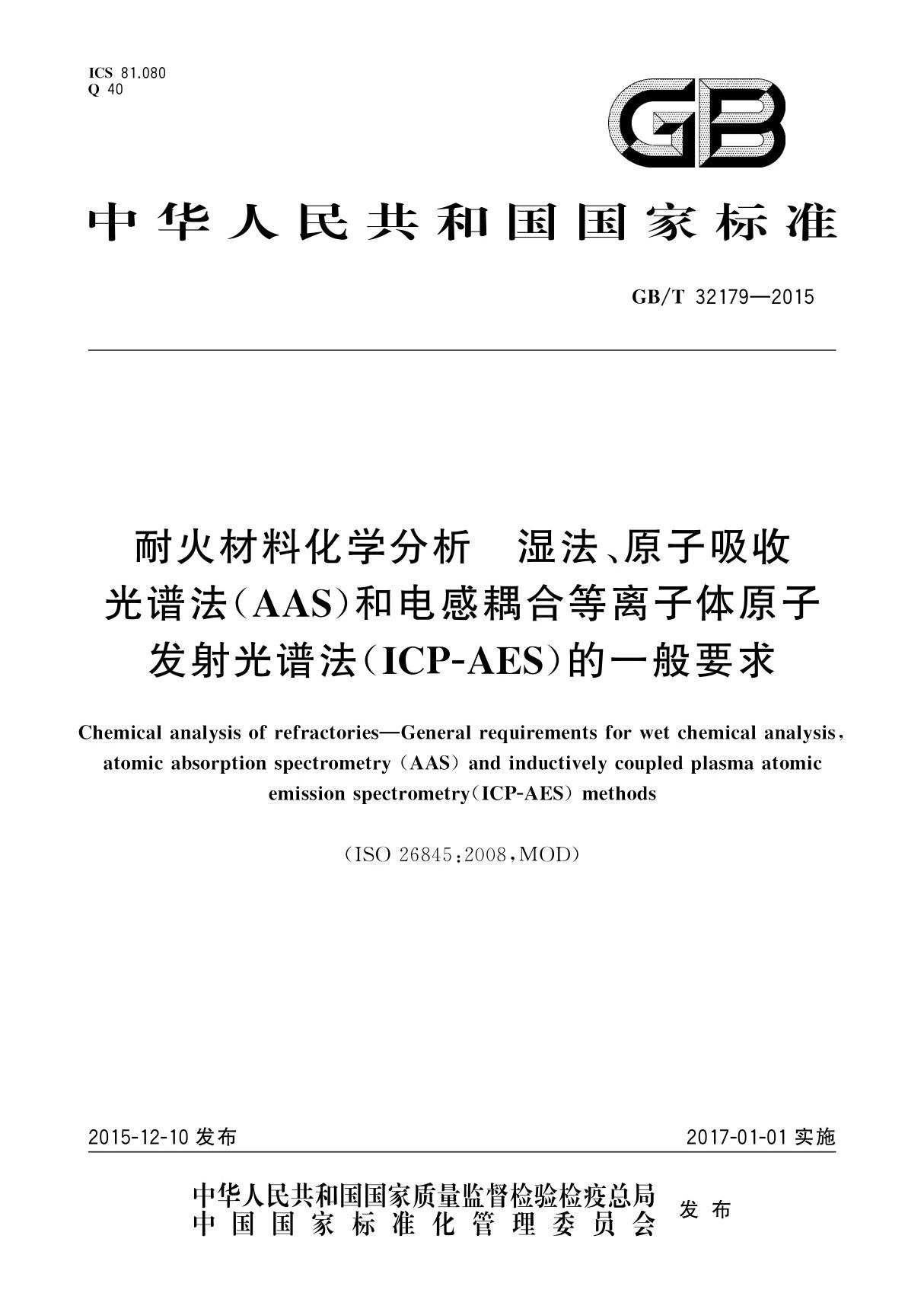 ICS 81.080
Q 40

GB

中华人民共和国国家标准

GB/T 32179—2015

耐火材料化学分析　湿法、原子吸收光谱法(AAS)和电感耦合等离子体原子发射光谱法(ICP-AES)的一般要求

Chemical analysis of refractories—General requirements for wet chemical analysis, atomic absorption spectrometry (AAS) and inductively coupled plasma atomic emission spectrometry(ICP-AES) methods

(ISO 26845:2008,MOD)

2015-12-10 发布　　2017-01-01 实施

中华人民共和国国家质量监督检验检疫总局
中国国家标准化管理委员会　发布